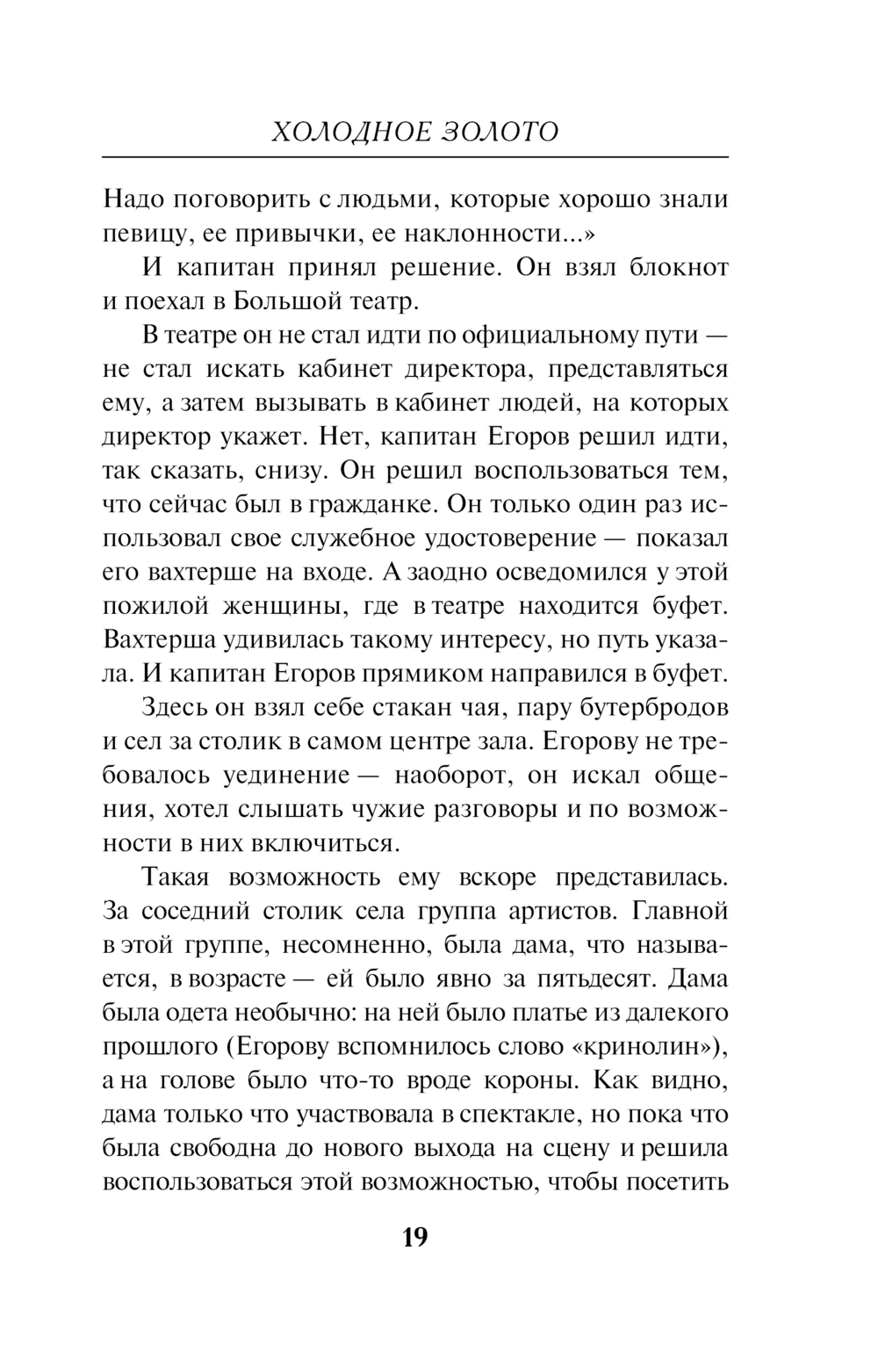 ХОЛОДНОЕ ЗОЛОТО

Надо поговорить с людьми, которые хорошо знали певицу, ее привычки, ее наклонности...»

И капитан принял решение. Он взял блокнот и поехал в Большой театр.

В театре он не стал идти по официальному пути — не стал искать кабинет директора, представляться ему, а затем вызывать в кабинет людей, на которых директор укажет. Нет, капитан Егоров решил идти, так сказать, снизу. Он решил воспользоваться тем, что сейчас был в гражданке. Он только один раз использовал свое служебное удостоверение — показал его вахтерше на входе. А заодно осведомился у этой пожилой женщины, где в театре находится буфет. Вахтерша удивилась такому интересу, но путь указала. И капитан Егоров прямиком направился в буфет.

Здесь он взял себе стакан чая, пару бутербродов и сел за столик в самом центре зала. Егорову не требовалось уединение — наоборот, он искал общения, хотел слышать чужие разговоры и по возможности в них включиться.

Такая возможность ему вскоре представилась. За соседний столик села группа артистов. Главной в этой группе, несомненно, была дама, что называется, в возрасте — ей было явно за пятьдесят. Дама была одета необычно: на ней было платье из далекого прошлого (Егорову вспомнилось слово «кринолин»), а на голове было что-то вроде короны. Как видно, дама только что участвовала в спектакле, но пока что была свободна до нового выхода на сцену и решила воспользоваться этой возможностью, чтобы посетить

19